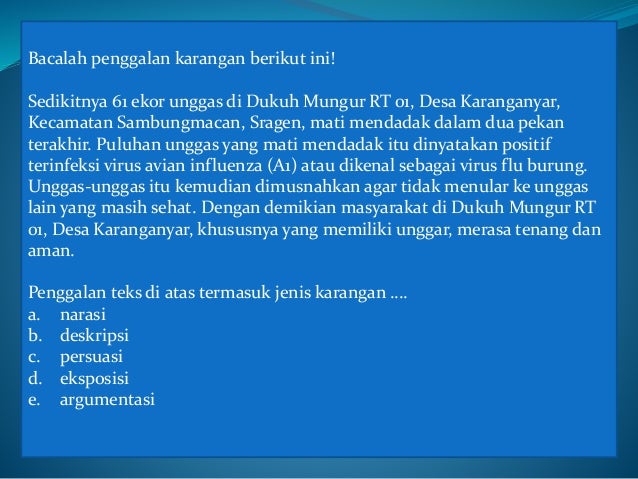 Bacalah penggalan karangan berikut ini!

Sedikitnya 61 ekor unggas di Dukuh Mungur RT 01, Desa Karanganyar, Kecamatan Sambungmacan, Sragen, mati mendadak dalam dua pekan terakhir. Puluhan unggas yang mati mendadak itu dinyatakan positif terinfeksi virus avian influenza (A1) atau dikenal sebagai virus flu burung. Unggas-unggas itu kemudian dimusnahkan agar tidak menular ke unggas lain yang masih sehat. Dengan demikian masyarakat di Dukuh Mungur RT 01, Desa Karanganyar, khususnya yang memiliki unggar, merasa tenang dan aman.

Penggalan teks di atas termasuk jenis karangan ....
a. narasi
b. deskripsi
c. persuasi
d. eksposisi
e. argumentasi